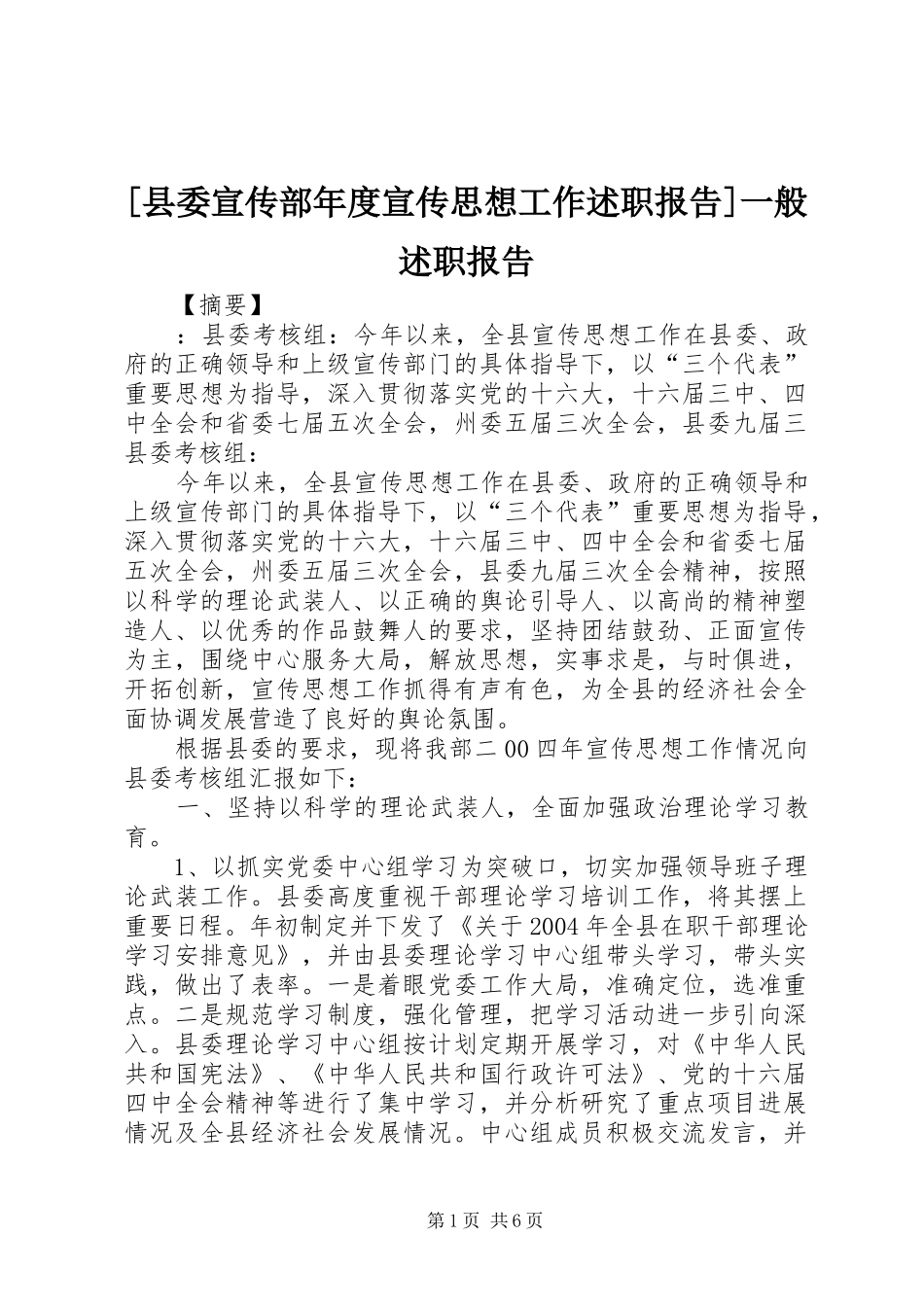 [县委宣传部年度宣传思想工作述职报告]一般述职报告

【摘要】

：县委考核组：今年以来，全县宣传思想工作在县委、政府的正确领导和上级宣传部门的具体指导下，以“三个代表”重要思想为指导，深入贯彻落实党的十六大，十六届三中、四中全会和省委七届五次全会，州委五届三次全会，县委九届三县委考核组：

今年以来，全县宣传思想工作在县委、政府的正确领导和上级宣传部门的具体指导下，以“三个代表”重要思想为指导，深入贯彻落实党的十六大，十六届三中、四中全会和省委七届五次全会，州委五届三次全会，县委九届三次全会精神，按照以科学的理论武装人、以正确的舆论引导人、以高尚的精神塑造人、以优秀的作品鼓舞人的要求，坚持团结鼓劲、正面宣传为主，围绕中心服务大局，解放思想，实事求是，与时俱进，开拓创新，宣传思想工作抓得有声有色，为全县的经济社会全面协调发展营造了良好的舆论氛围。

根据县委的要求，现将我部二00四年宣传思想工作情况向县委考核组汇报如下：

一、坚持以科学的理论武装人，全面加强政治理论学习教育。

1、以抓实党委中心组学习为突破口，切实加强领导班子理论武装工作。县委高度重视干部理论学习培训工作，将其摆上重要日程。年初制定并下发了《关于2004年全县在职干部理论学习安排意见》，并由县委理论学习中心组带头学习，带头实践，做出了表率。一是着眼党委工作大局，准确定位，选准重点。二是规范学习制度，强化管理，把学习活动进一步引向深入。县委理论学习中心组按计划定期开展学习，对《中华人民共和国宪法》、《中华人民共和国行政许可法》、党的十六届四中全会精神等进行了集中学习，并分析研究了重点项目进展情况及全县经济社会发展情况。中心组成员积极交流发言，并

第1页 共6页